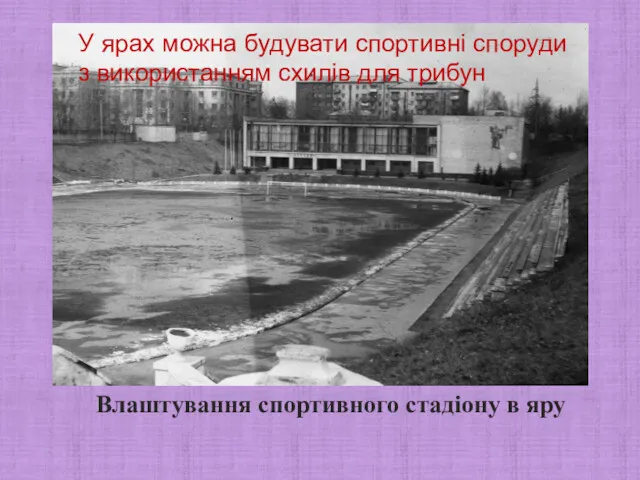 У ярах можна будувати спортивні споруди з використанням схилів для трибун

Влаштування спортивного стадіону в яру